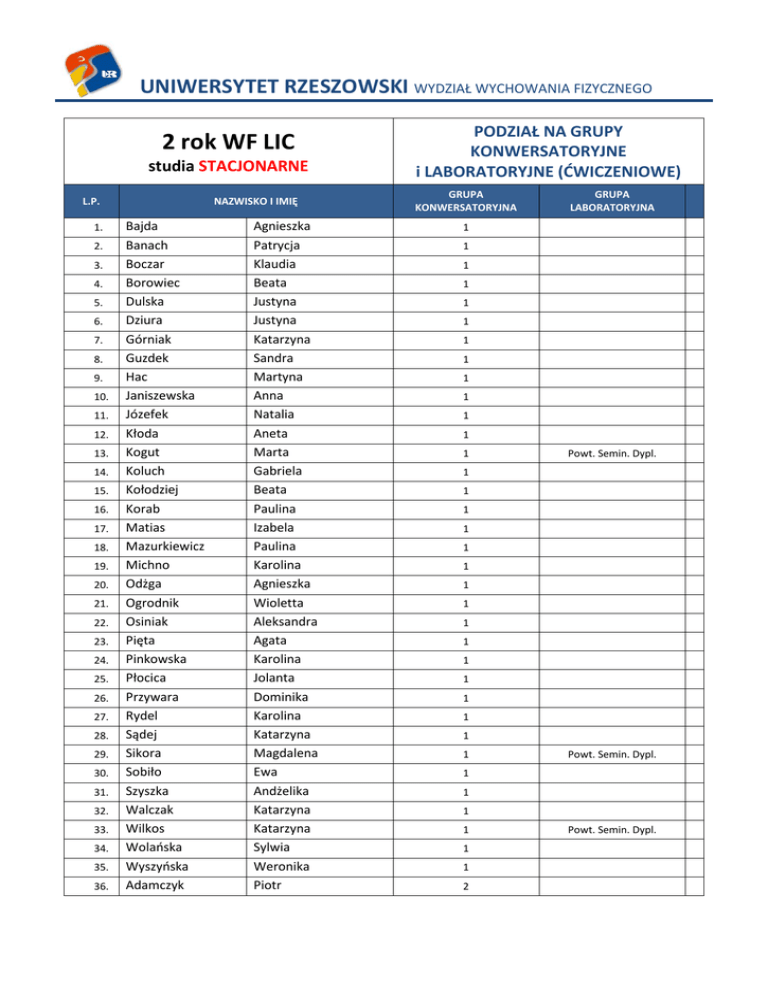 UNIWERSYTET RZESZOWSKI WYDZIAŁ WYCHOWANIA FIZYCZNEGO

2 rok WF LIC
studia STACJONARNE

PODZIAŁ NA GRUPY KONWERSATORYJNE i LABORATORYJNE (ĆWICZENIOWE)

| L.P. | NAZWISKO I IMIĘ | | GRUPA KONWERSATORYJNA | GRUPA LABORATORYJNA | |
|---|---|---|---|---|---|
| 1. | Bajda | Agnieszka | 1 | | |
| 2. | Banach | Patrycja | 1 | | |
| 3. | Boczar | Klaudia | 1 | | |
| 4. | Borowiec | Beata | 1 | | |
| 5. | Dulska | Justyna | 1 | | |
| 6. | Dziura | Justyna | 1 | | |
| 7. | Górniak | Katarzyna | 1 | | |
| 8. | Guzdek | Sandra | 1 | | |
| 9. | Hac | Martyna | 1 | | |
| 10. | Janiszewska | Anna | 1 | | |
| 11. | Józefek | Natalia | 1 | | |
| 12. | Kłoda | Aneta | 1 | | |
| 13. | Kogut | Marta | 1 | Powt. Semin. Dypl. | |
| 14. | Koluch | Gabriela | 1 | | |
| 15. | Kołodziej | Beata | 1 | | |
| 16. | Korab | Paulina | 1 | | |
| 17. | Matias | Izabela | 1 | | |
| 18. | Mazurkiewicz | Paulina | 1 | | |
| 19. | Michno | Karolina | 1 | | |
| 20. | Odżga | Agnieszka | 1 | | |
| 21. | Ogrodnik | Wioletta | 1 | | |
| 22. | Osiniak | Aleksandra | 1 | | |
| 23. | Pięta | Agata | 1 | | |
| 24. | Pinkowska | Karolina | 1 | | |
| 25. | Płocica | Jolanta | 1 | | |
| 26. | Przywara | Dominika | 1 | | |
| 27. | Rydel | Karolina | 1 | | |
| 28. | Sądej | Katarzyna | 1 | | |
| 29. | Sikora | Magdalena | 1 | Powt. Semin. Dypl. | |
| 30. | Sobiło | Ewa | 1 | | |
| 31. | Szyszka | Andżelika | 1 | | |
| 32. | Walczak | Katarzyna | 1 | | |
| 33. | Wilkos | Katarzyna | 1 | Powt. Semin. Dypl. | |
| 34. | Wolańska | Sylwia | 1 | | |
| 35. | Wyszyńska | Weronika | 1 | | |
| 36. | Adamczyk | Piotr | 2 | | |